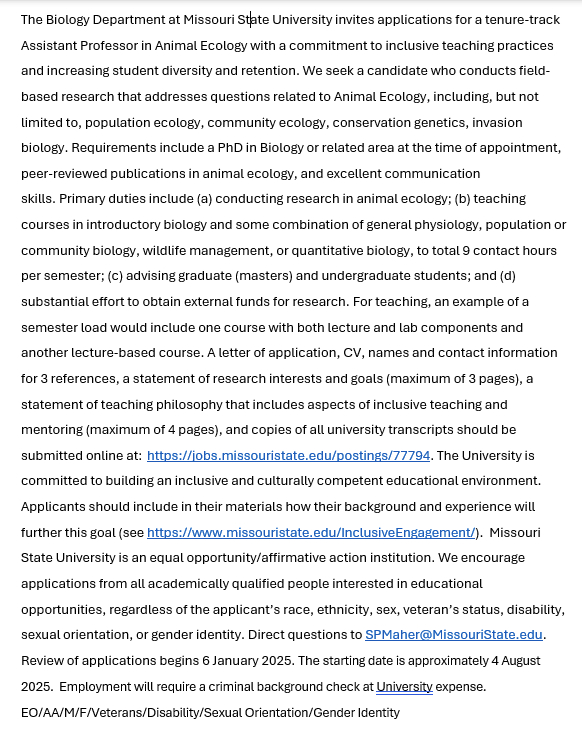 The Biology Department at Missouri State University invites applications for a tenure-track Assistant Professor in Animal Ecology with a commitment to inclusive teaching practices and increasing student diversity and retention. We seek a candidate who conducts field-based research that addresses questions related to Animal Ecology, including, but not limited to, population ecology, community ecology, conservation genetics, invasion biology. Requirements include a PhD in Biology or related area at the time of appointment, peer-reviewed publications in animal ecology, and excellent communication skills. Primary duties include (a) conducting research in animal ecology; (b) teaching courses in introductory biology and some combination of general physiology, population or community biology, wildlife management, or quantitative biology, to total 9 contact hours per semester; (c) advising graduate (masters) and undergraduate students; and (d) substantial effort to obtain external funds for research. For teaching, an example of a semester load would include one course with both lecture and lab components and another lecture-based course. A letter of application, CV, names and contact information for 3 references, a statement of research interests and goals (maximum of 3 pages), a statement of teaching philosophy that includes aspects of inclusive teaching and mentoring (maximum of 4 pages), and copies of all university transcripts should be submitted online at: https://jobs.missouristate.edu/postings/77794. The University is committed to building an inclusive and culturally competent educational environment. Applicants should include in their materials how their background and experience will further this goal (see https://www.missouristate.edu/InclusiveEngagement/). Missouri State University is an equal opportunity/affirmative action institution. We encourage applications from all academically qualified people interested in educational opportunities, regardless of the applicant's race, ethnicity, sex, veteran's status, disability, sexual orientation, or gender identity. Direct questions to SPMaher@MissouriState.edu. Review of applications begins 6 January 2025. The starting date is approximately 4 August 2025. Employment will require a criminal background check at University expense.

EO/AA/M/F/Veterans/Disability/Sexual Orientation/Gender Identity